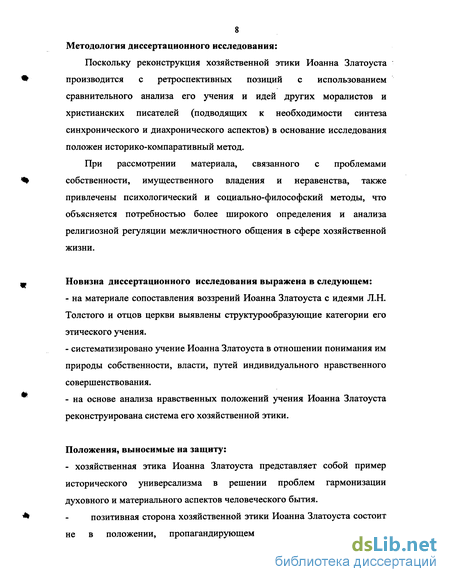 8

Методология диссертационного исследования:

Поскольку реконструкция хозяйственной этики Иоанна Златоуста производится с ретроспективных позиций с использованием сравнительного анализа его учения и идей других моралистов и христианских писателей (подводящих к необходимости синтеза синхронического и диахронического аспектов) в основание исследования положен историко-компаративный метод.

При рассмотрении материала, связанного с проблемами собственности, имущественного владения и неравенства, также привлечены психологический и социально-философский методы, что объясняется потребностью более широкого определения и анализа религиозной регуляции межличностного общения в сфере хозяйственной жизни.

Новизна диссертационного исследования выражена в следующем:
- на материале сопоставления воззрений Иоанна Златоуста с идеями Л.Н. Толстого и отцов церкви выявлены структурообразующие категории его этического учения.
- систематизировано учение Иоанна Златоуста в отношении понимания им природы собственности, власти, путей индивидуального нравственного совершенствования.
- на основе анализа нравственных положений учения Иоанна Златоуста реконструирована система его хозяйственной этики.

Положения, выносимые на защиту:
- хозяйственная этика Иоанна Златоуста представляет собой пример исторического универсализма в решении проблем гармонизации духовного и материального аспектов человеческого бытия.
- позитивная сторона хозяйственной этики Иоанна Златоуста состоит не в положении, пропагандирующем

dsLib.net
библиотека диссертаций